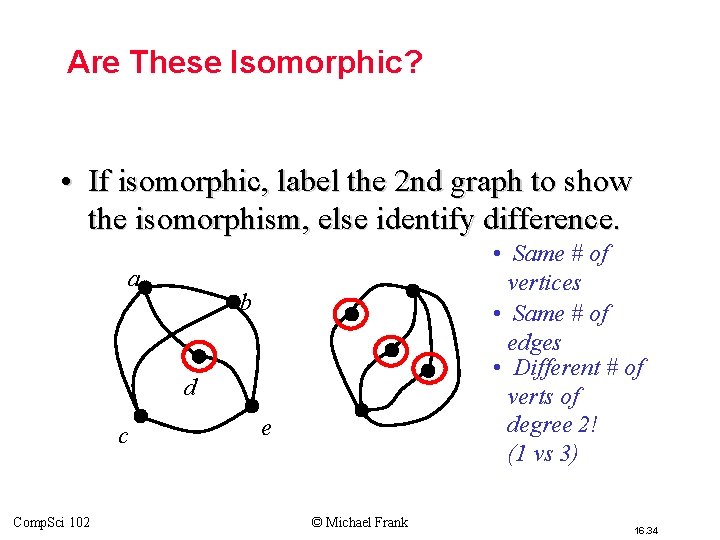 Are These Isomorphic?

• If isomorphic, label the 2nd graph to show the isomorphism, else identify difference.

a
b
d
c
e

• Same # of vertices
• Same # of edges
• Different # of verts of degree 2! (1 vs 3)

CompSci 102
© Michael Frank
16.34